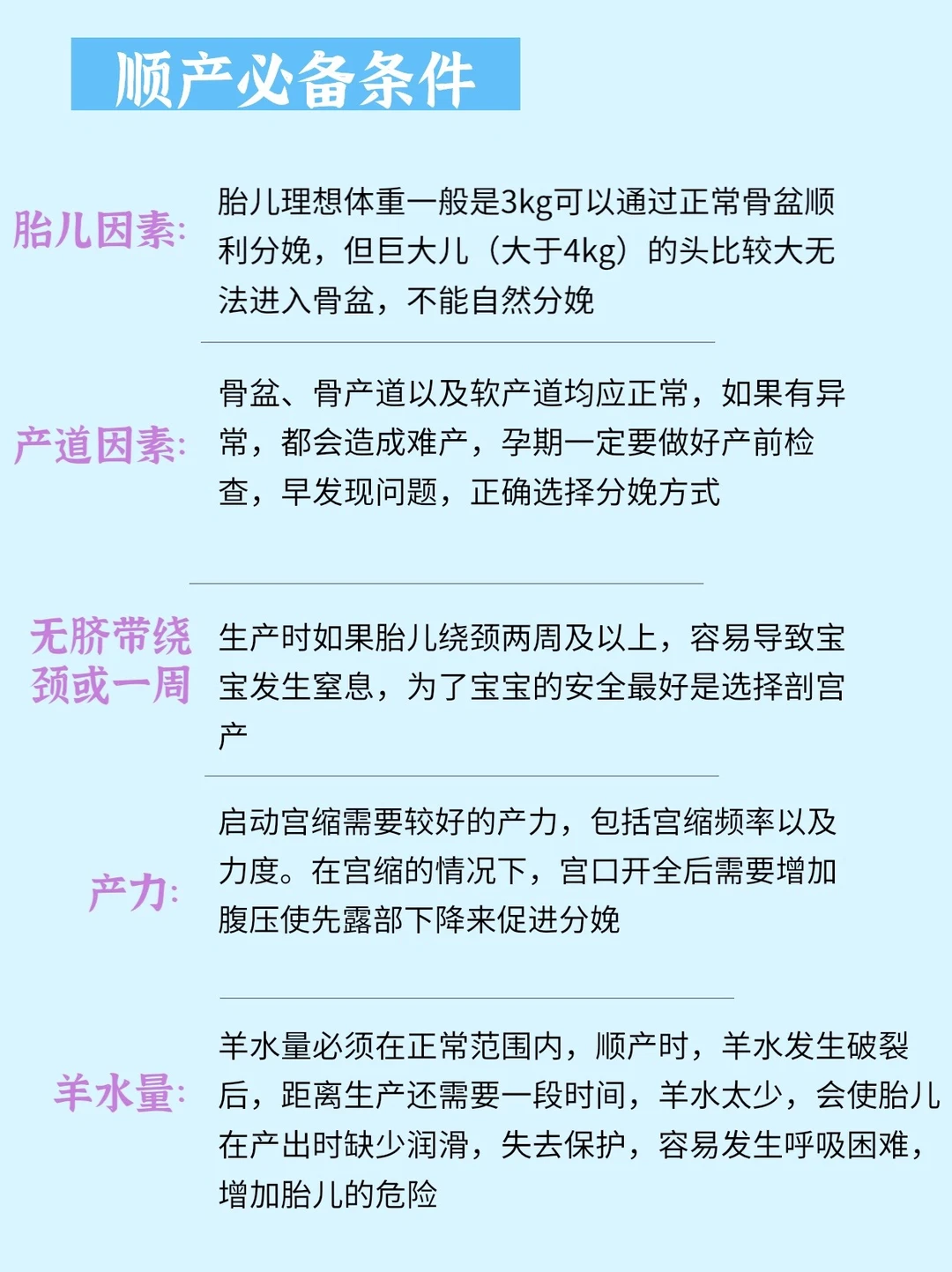 顺产必备条件

胎儿因素:

胎儿理想体重一般是3kg可以通过正常骨盆顺利分娩，但巨大儿（大于4kg）的头比较大无法进入骨盆，不能自然分娩

产道因素:

骨盆、骨产道以及软产道均应正常，如果有异常，都会造成难产，孕期一定要做好产前检查，早发现问题，正确选择分娩方式

无脐带绕颈或一周

生产时如果胎儿绕颈两周及以上，容易导致宝宝发生窒息，为了宝宝的安全最好是选择剖宫产

产力:

启动宫缩需要较好的产力，包括宫缩频率以及力度。在宫缩的情况下，宫口开全后需要增加腹压使先露部下降来促进分娩

羊水量:

羊水量必须在正常范围内，顺产时，羊水发生破裂后，距离生产还需要一段时间，羊水太少，会使胎儿在产出时缺少润滑，失去保护，容易发生呼吸困难，增加胎儿的危险